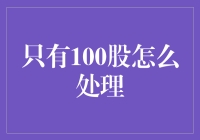 只有100股怎么处理